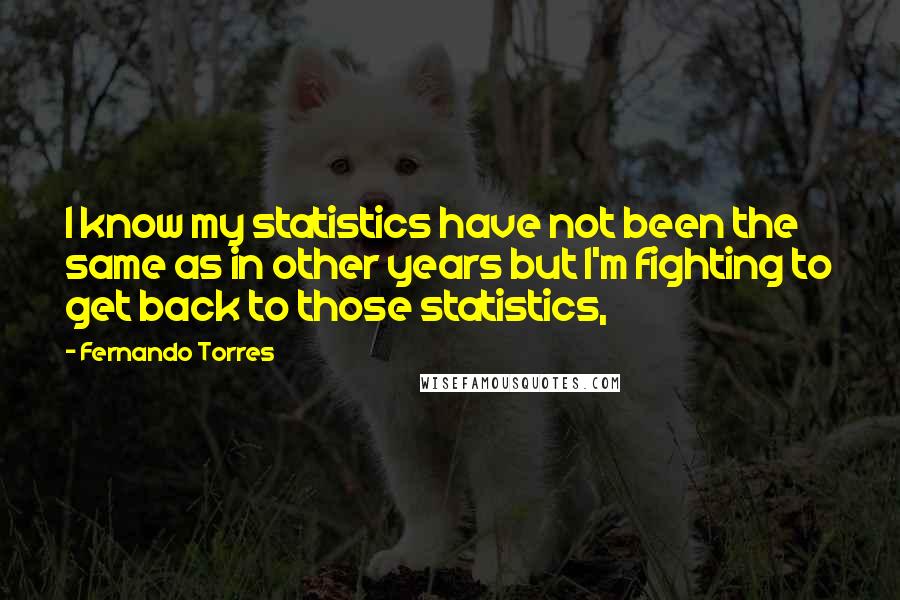 I know my statistics have not been the same as in other years but I'm fighting to get back to those statistics,

- Fernando Torres

WISEFAMOUSQUOTES.COM